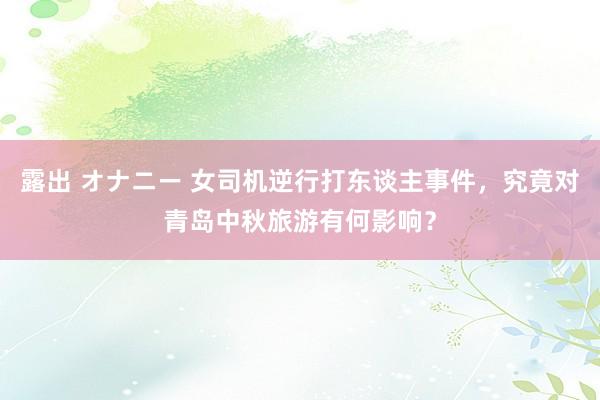 露出 オナニー 女司机逆行打东谈主事件，究竟对青岛中秋旅游有何影响？